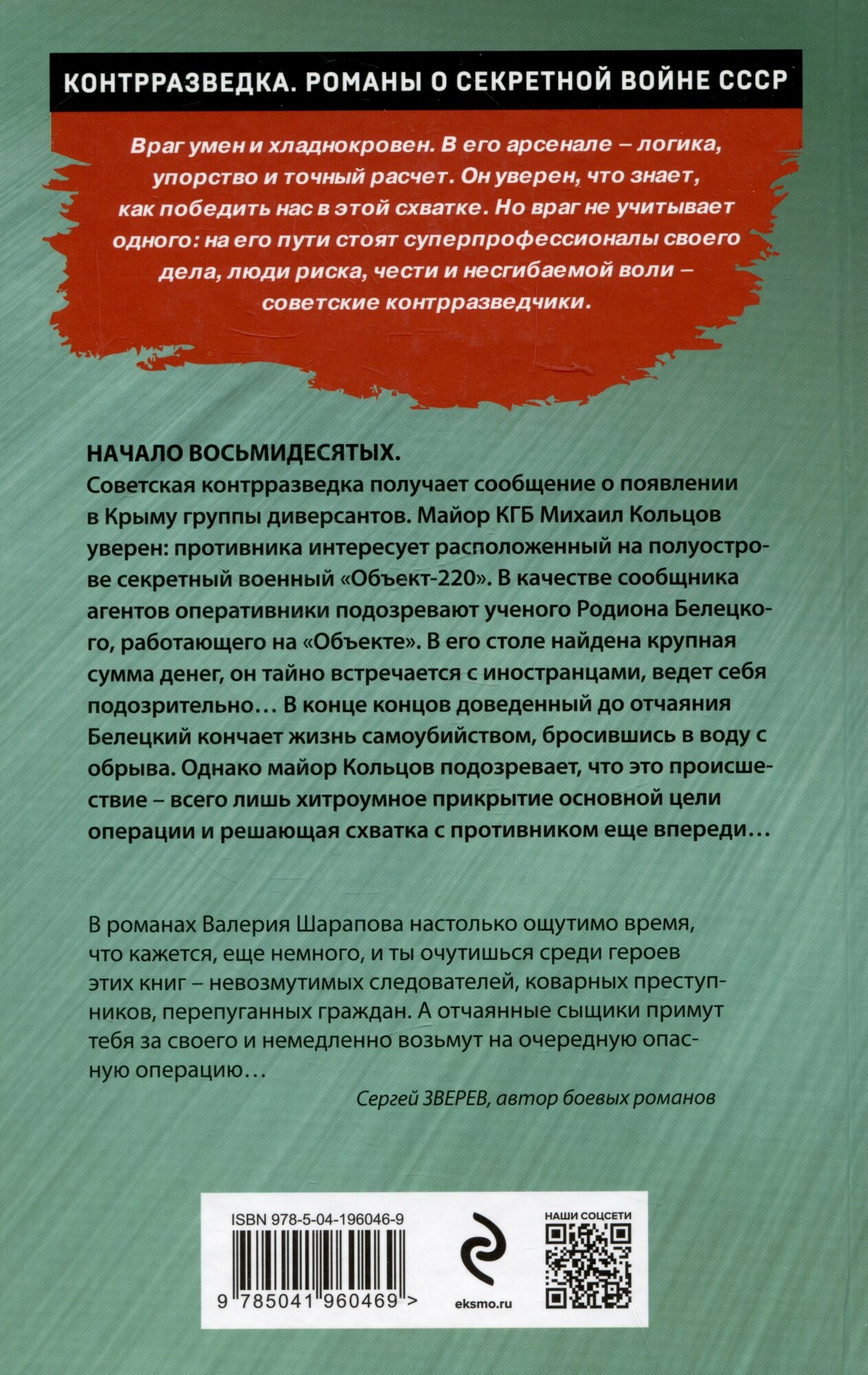 КОНТРРАЗВЕДКА. РОМАНЫ О СЕКРЕТНОЙ ВОЙНЕ СССР

Враг умен и хладнокровен. В его арсенале – логика, упорство и точный расчет. Он уверен, что знает, как победить нас в этой схватке. Но враг не учитывает одного: на его пути стоят суперпрофессионалы своего дела, люди риска, чести и несгибаемой воли – советские контрразведчики.

НАЧАЛО ВОСЬМИДЕСЯТЫХ.
Советская контрразведка получает сообщение о появлении в Крыму группы диверсантов. Майор КГБ Михаил Кольцов уверен: противника интересует расположенный на полуострове секретный военный «Объект-220». В качестве сообщника агентов оперативники подозревают ученого Родиона Белецкого, работающего на «Объекте». В его столе найдена крупная сумма денег, он тайно встречается с иностранцами, ведет себя подозрительно… В конце концов доведенный до отчаяния Белецкий кончает жизнь самоубийством, бросившись в воду с обрыва. Однако майор Кольцов подозревает, что это происшествие – всего лишь хитроумное прикрытие основной цели операции и решающая схватка с противником еще впереди…

В романах Валерия Шарапова настолько ощутимо время, что кажется, еще немного, и ты очутишься среди героев этих книг – невозмутимых следователей, коварных преступников, перепуганных граждан. А отчаянные сыщики примут тебя за своего и немедленно возьмут на очередную опасную операцию…

Сергей ЗВЕРЕВ, автор боевых романов

ISBN 978-5-04-196046-9

9 785041 960469 >

eksmo.ru

НАШИ СОЦСЕТИ